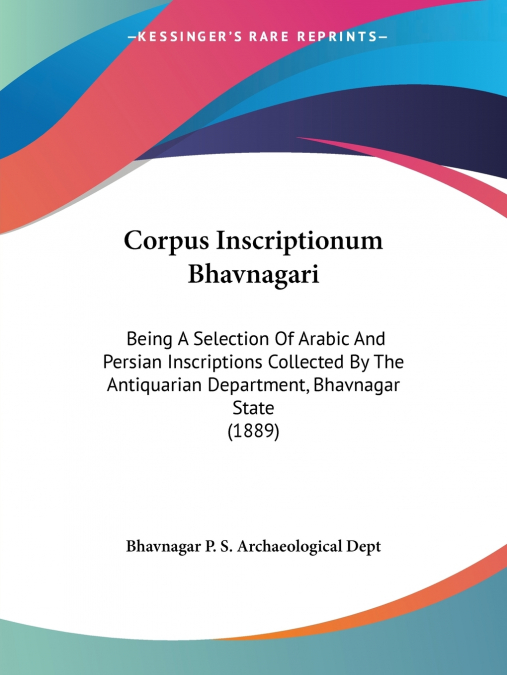 —KESSINGER'S RARE REPRINTS—

Corpus Inscriptionum Bhavnagari

Being A Selection Of Arabic And Persian Inscriptions Collected By The Antiquarian Department, Bhavnagar State
(1889)

Bhavnagar P. S. Archaeological Dept